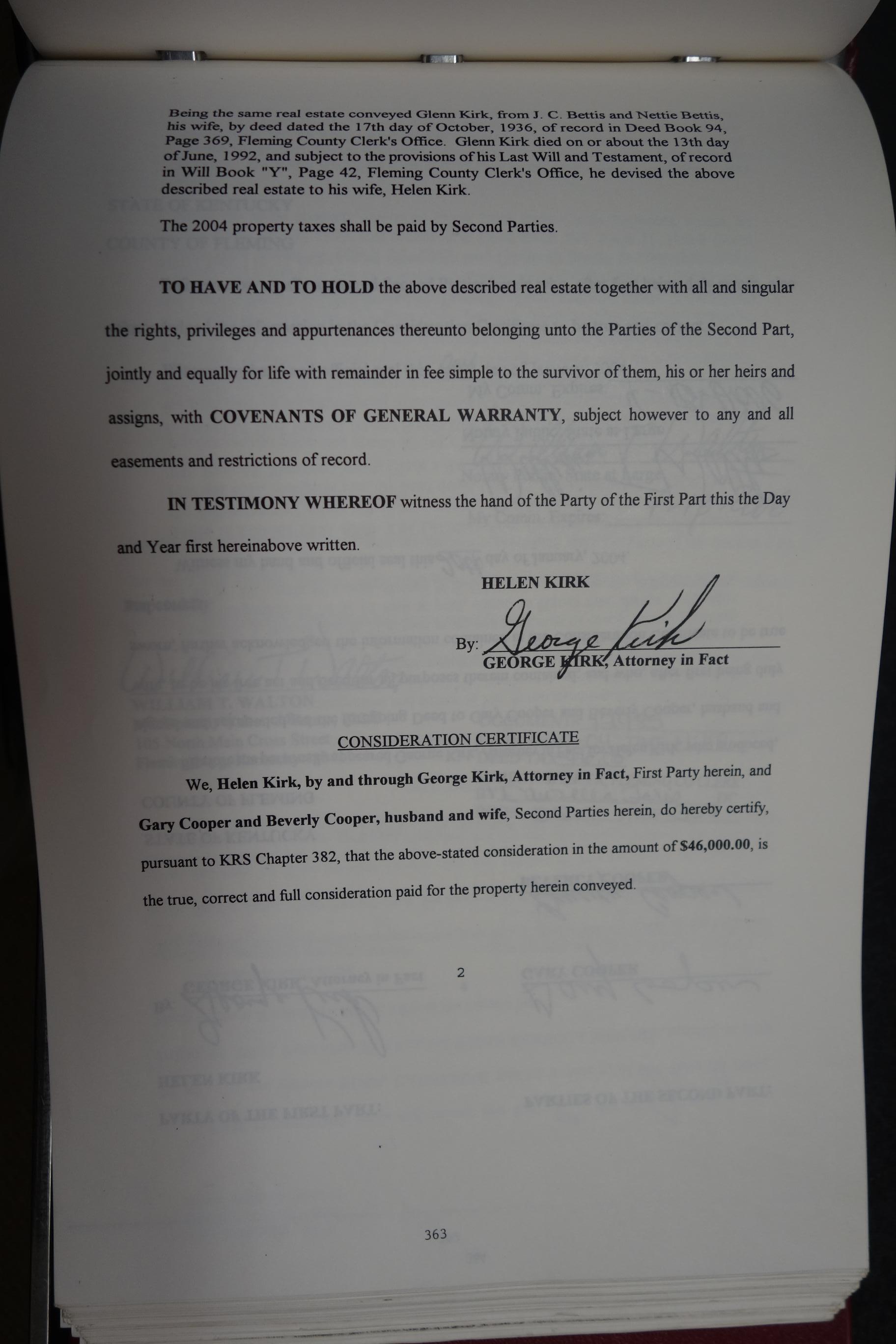 Being the same real estate conveyed Glenn Kirk, from J. C. Bettis and Nettie Bettis, his wife, by deed dated the 17th day of October, 1936, of record in Deed Book 94, Page 369, Fleming County Clerk's Office. Glenn Kirk died on or about the 13th day of June, 1992, and subject to the provisions of his Last Will and Testament, of record in Will Book "Y", Page 42, Fleming County Clerk's Office, he devised the above described real estate to his wife, Helen Kirk.

The 2004 property taxes shall be paid by Second Parties.

TO HAVE AND TO HOLD the above described real estate together with all and singular the rights, privileges and appurtenances thereunto belonging unto the Parties of the Second Part, jointly and equally for life with remainder in fee simple to the survivor of them, his or her heirs and assigns, with COVENANTS OF GENERAL WARRANTY, subject however to any and all easements and restrictions of record.

IN TESTIMONY WHEREOF witness the hand of the Party of the First Part this the Day and Year first hereinabove written.

HELEN KIRK

By: George Kirk
GEORGE KIRK, Attorney in Fact

CONSIDERATION CERTIFICATE

We, Helen Kirk, by and through George Kirk, Attorney in Fact, First Party herein, and Gary Cooper and Beverly Cooper, husband and wife, Second Parties herein, do hereby certify, pursuant to KRS Chapter 382, that the above-stated consideration in the amount of $46,000.00, is the true, correct and full consideration paid for the property herein conveyed.

2

363